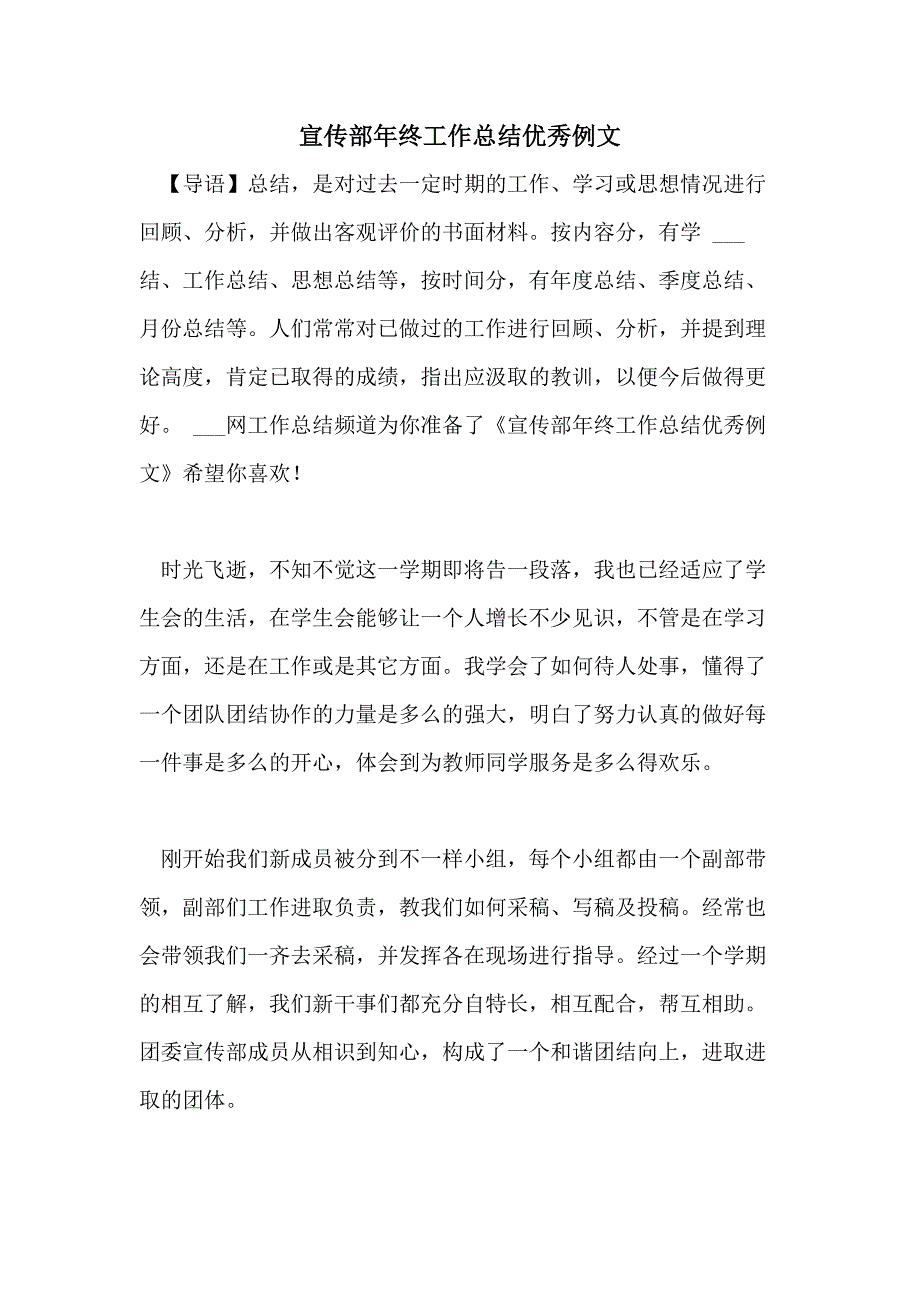 宣传部年终工作总结优秀例文

【导语】总结，是对过去一定时期的工作、学习或思想情况进行回顾、分析，并做出客观评价的书面材料。按内容分，有学 ___ 结、工作总结、思想总结等，按时间分，有年度总结、季度总结、月份总结等。人们常常对已做过的工作进行回顾、分析，并提到理论高度，肯定已取得的成绩，指出应汲取的教训，以便今后做得更好。 ___网工作总结频道为你准备了《宣传部年终工作总结优秀例文》希望你喜欢！

时光飞逝，不知不觉这一学期即将告一段落，我也已经适应了学生会的生活，在学生会能够让一个人增长不少见识，不管是在学习方面，还是在工作或是其它方面。我学会了如何待人处事，懂得了一个团队团结协作的力量是多么的强大，明白了努力认真的做好每一件事是多么的开心，体会到为教师同学服务是多么得欢乐。

刚开始我们新成员被分到不一样小组，每个小组都由一个副部带领，副部们工作进取负责，教我们如何采稿、写稿及投稿。经常也会带领我们一齐去采稿，并发挥各在现场进行指导。经过一个学期的相互了解，我们新干事们都充分自特长，相互配合，帮互相助。团委宣传部成员从相识到知心，构成了一个和谐团结向上，进取进取的团体。